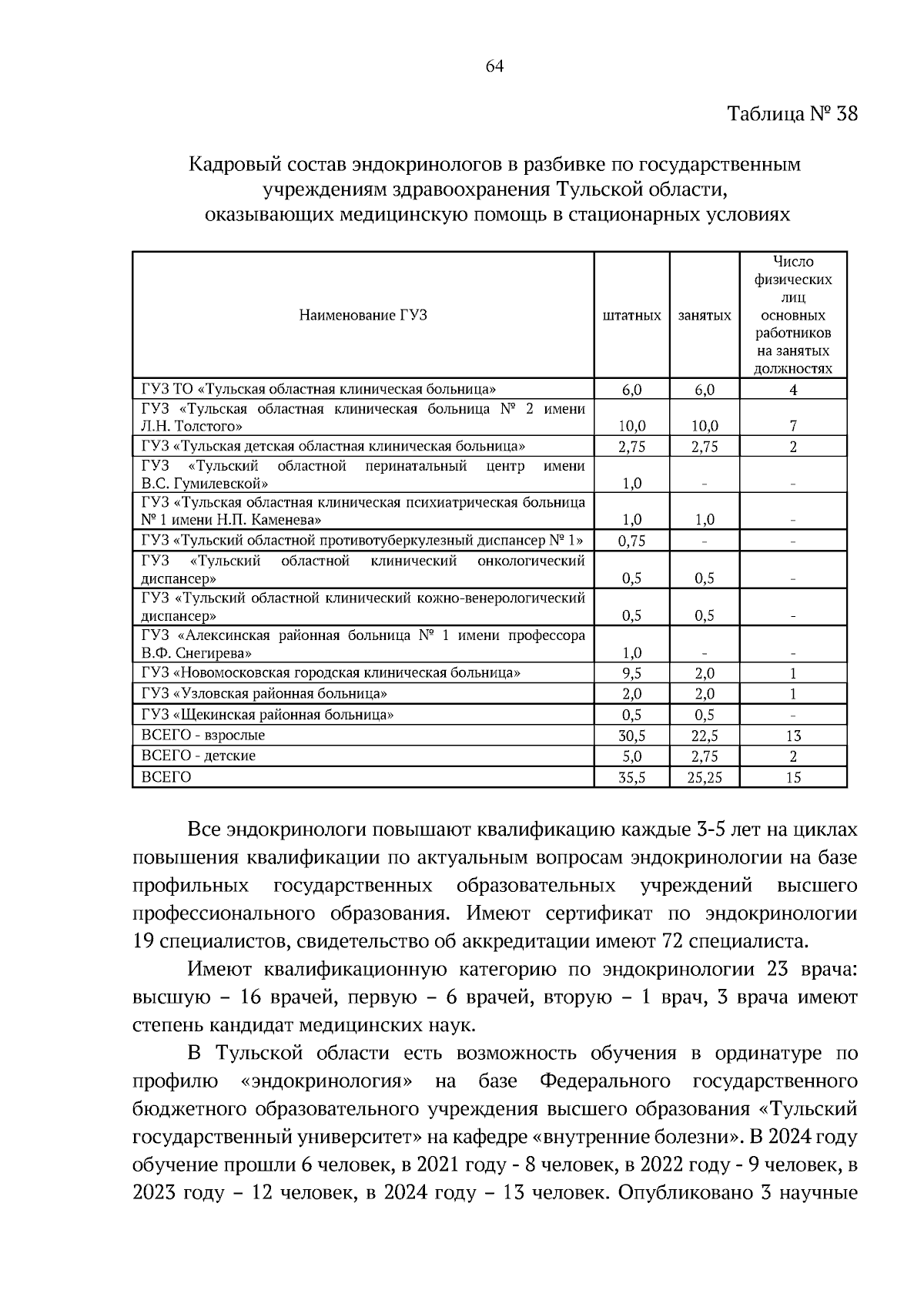 64

Таблица № 38

Кадровый состав эндокринологов в разбивке по государственным учреждениям здравоохранения Тульской области, оказывающих медицинскую помощь в стационарных условиях

| Наименование ГУЗ | штатных | занятых | Число физических лиц основных работников на занятых должностях |
|---|---|---|---|
| ГУЗ ТО «Тульская областная клиническая больница» | 6,0 | 6,0 | 4 |
| ГУЗ «Тульская областная клиническая больница № 2 имени Л.Н. Толстого» | 10,0 | 10,0 | 7 |
| ГУЗ «Тульская детская областная клиническая больница» | 2,75 | 2,75 | 2 |
| ГУЗ «Тульский областной перинатальный центр имени В.С. Гумилевской» | 1,0 | - | - |
| ГУЗ «Тульская областная клиническая психиатрическая больница № 1 имени Н.П. Каменева» | 1,0 | 1,0 | - |
| ГУЗ «Тульский областной противотуберкулезный диспансер № 1» | 0,75 | - | - |
| ГУЗ «Тульский областной клинический онкологический диспансер» | 0,5 | 0,5 | - |
| ГУЗ «Тульский областной клинический кожно-венерологический диспансер» | 0,5 | 0,5 | - |
| ГУЗ «Алексинская районная больница № 1 имени профессора В.Ф. Снегирева» | 1,0 | - | - |
| ГУЗ «Новомосковская городская клиническая больница» | 9,5 | 2,0 | 1 |
| ГУЗ «Узловская районная больница» | 2,0 | 2,0 | 1 |
| ГУЗ «Щекинская районная больница» | 0,5 | 0,5 | - |
| ВСЕГО - взрослые | 30,5 | 22,5 | 13 |
| ВСЕГО - детские | 5,0 | 2,75 | 2 |
| ВСЕГО | 35,5 | 25,25 | 15 |

Все эндокринологи повышают квалификацию каждые 3-5 лет на циклах повышения квалификации по актуальным вопросам эндокринологии на базе профильных государственных образовательных учреждений высшего профессионального образования. Имеют сертификат по эндокринологии 19 специалистов, свидетельство об аккредитации имеют 72 специалиста.

Имеют квалификационную категорию по эндокринологии 23 врача: высшую – 16 врачей, первую – 6 врачей, вторую – 1 врач, 3 врача имеют степень кандидат медицинских наук.

В Тульской области есть возможность обучения в ординатуре по профилю «эндокринология» на базе Федерального государственного бюджетного образовательного учреждения высшего образования «Тульский государственный университет» на кафедре «внутренние болезни». В 2024 году обучение прошли 6 человек, в 2021 году - 8 человек, в 2022 году - 9 человек, в 2023 году – 12 человек, в 2024 году – 13 человек. Опубликовано 3 научные